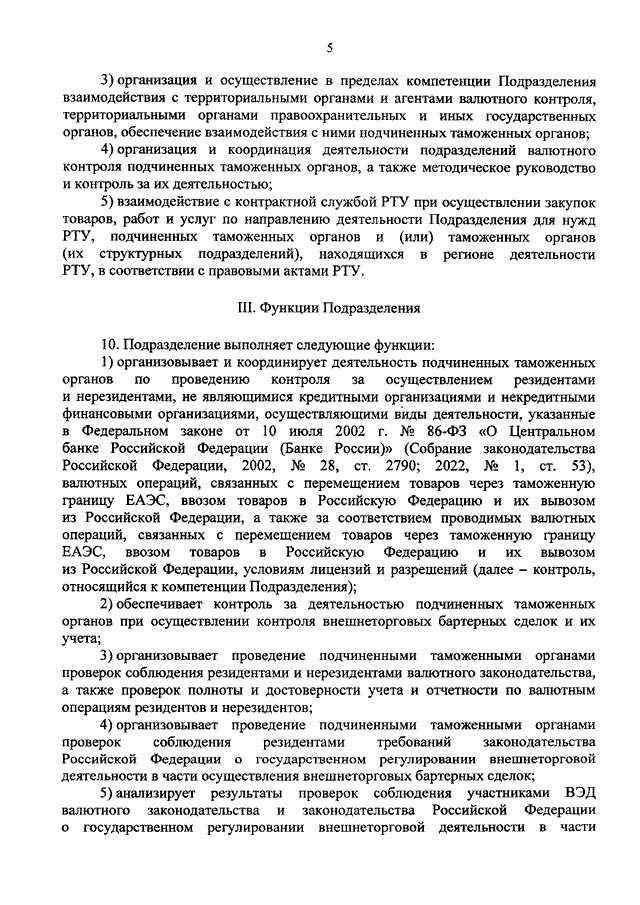 5

3) организация и осуществление в пределах компетенции Подразделения взаимодействия с территориальными органами и агентами валютного контроля, территориальными органами правоохранительных и иных государственных органов, обеспечение взаимодействия с ними подчиненных таможенных органов;

4) организация и координация деятельности подразделений валютного контроля подчиненных таможенных органов, а также методическое руководство и контроль за их деятельностью;

5) взаимодействие с контрактной службой РТУ при осуществлении закупок товаров, работ и услуг по направлению деятельности Подразделения для нужд РТУ, подчиненных таможенных органов и (или) таможенных органов (их структурных подразделений), находящихся в регионе деятельности РТУ, в соответствии с правовыми актами РТУ.

III. Функции Подразделения

10. Подразделение выполняет следующие функции:

1) организовывает и координирует деятельность подчиненных таможенных органов по проведению контроля за осуществлением резидентами и нерезидентами, не являющимися кредитными организациями и некредитными финансовыми организациями, осуществляющими виды деятельности, указанные в Федеральном законе от 10 июля 2002 г. № 86-ФЗ «О Центральном банке Российской Федерации (Банке России)» (Собрание законодательства Российской Федерации, 2002, № 28, ст. 2790; 2022, № 1, ст. 53), валютных операций, связанных с перемещением товаров через таможенную границу ЕАЭС, ввозом товаров в Российскую Федерацию и их вывозом из Российской Федерации, а также за соответствием проводимых валютных операций, связанных с перемещением товаров через таможенную границу ЕАЭС, ввозом товаров в Российскую Федерацию и их вывозом из Российской Федерации, условиям лицензий и разрешений (далее – контроль, относящийся к компетенции Подразделения);

2) обеспечивает контроль за деятельностью подчиненных таможенных органов при осуществлении контроля внешнеторговых бартерных сделок и их учета;

3) организовывает проведение подчиненными таможенными органами проверок соблюдения резидентами и нерезидентами валютного законодательства, а также проверок полноты и достоверности учета и отчетности по валютным операциям резидентов и нерезидентов;

4) организовывает проведение подчиненными таможенными органами проверок соблюдения резидентами требований законодательства Российской Федерации о государственном регулировании внешнеторговой деятельности в части осуществления внешнеторговых бартерных сделок;

5) анализирует результаты проверок соблюдения участниками ВЭД валютного законодательства и законодательства Российской Федерации о государственном регулировании внешнеторговой деятельности в части